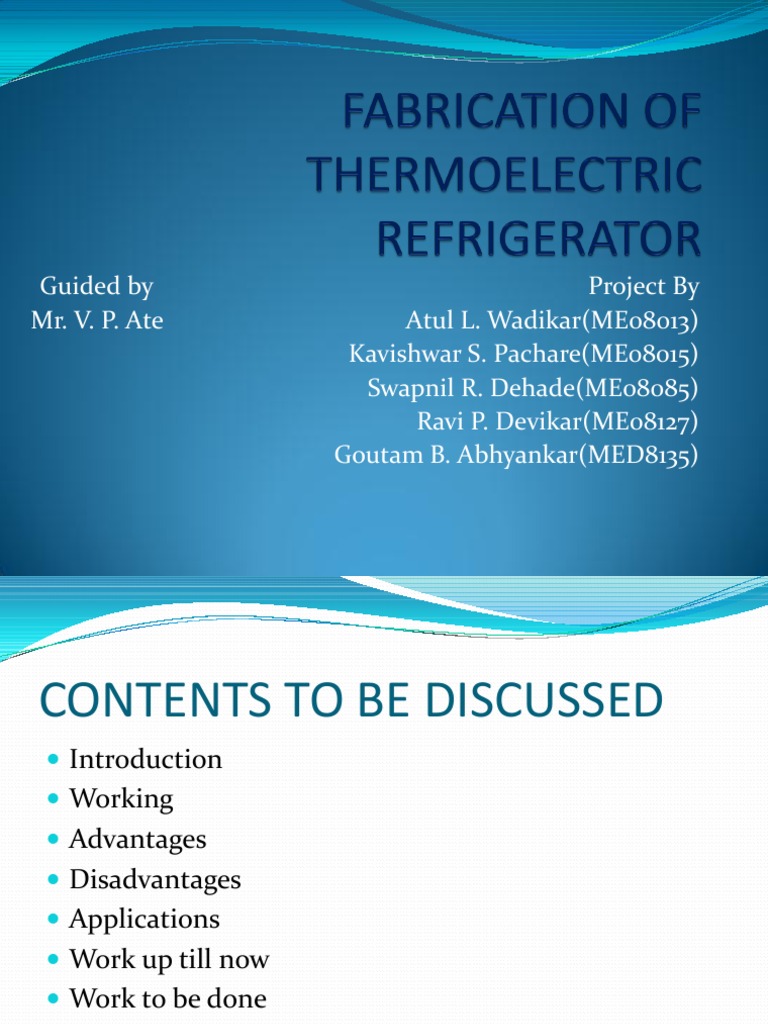 FABRICATION OF THERMOELECTRIC REFRIGERATOR

Guided by
Mr. V. P. Ate

Project By
Atul L. Wadikar(ME08013)
Kavishwar S. Pachare(ME08015)
Swapnil R. Dehade(ME08085)
Ravi P. Devikar(ME08127)
Goutam B. Abhyankar(MED8135)

CONTENTS TO BE DISCUSSED

• Introduction
• Working
• Advantages
• Disadvantages
• Applications
• Work up till now
• Work to be done